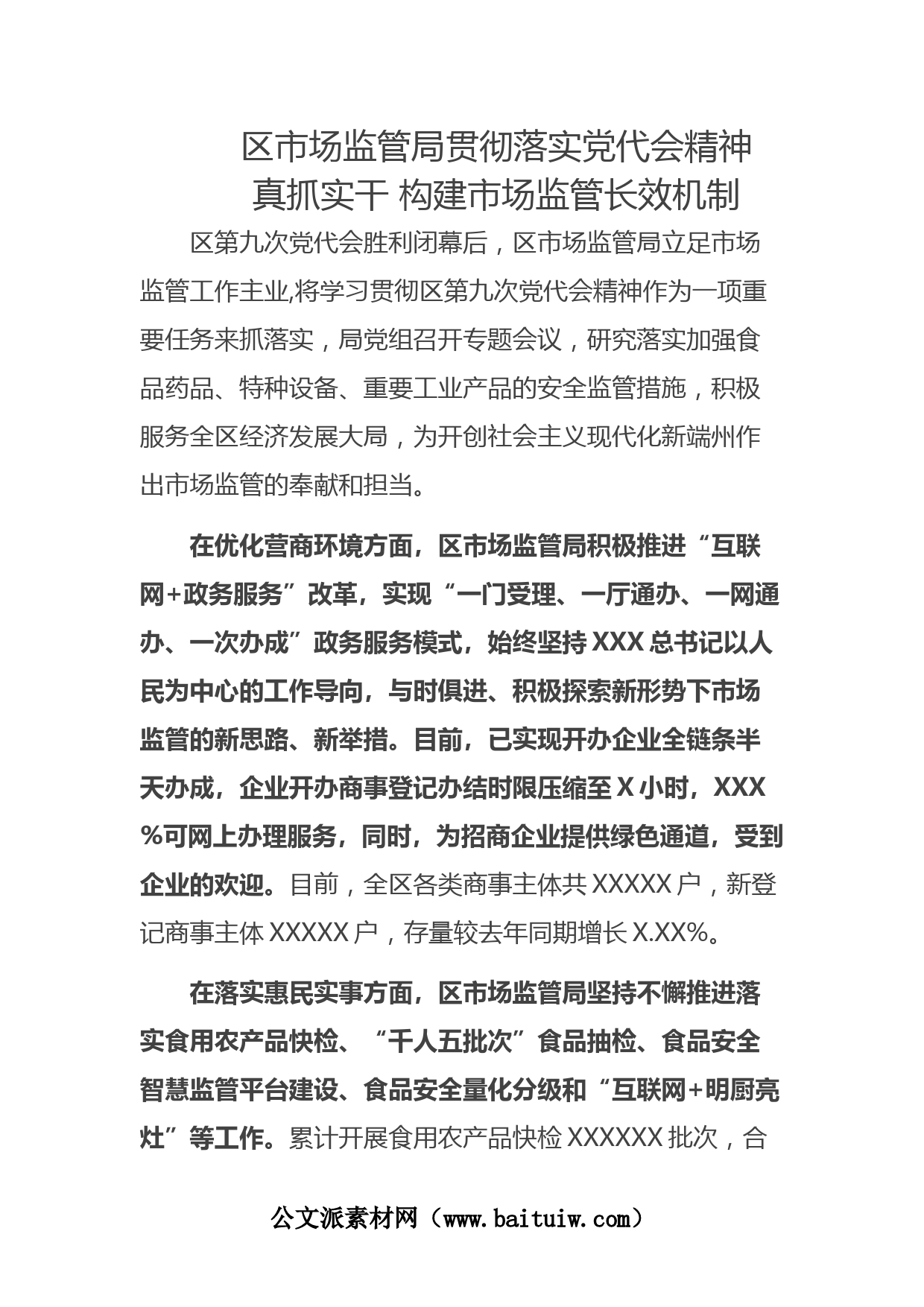 区市场监管局贯彻落实党代会精神
真抓实干 构建市场监管长效机制

区第九次党代会胜利闭幕后，区市场监管局立足市场监管工作主业,将学习贯彻区第九次党代会精神作为一项重要任务来抓落实，局党组召开专题会议，研究落实加强食品药品、特种设备、重要工业产品的安全监管措施，积极服务全区经济发展大局，为开创社会主义现代化新端州作出市场监管的奉献和担当。

在优化营商环境方面，区市场监管局积极推进“互联网+政务服务”改革，实现“一门受理、一厅通办、一网通办、一次办成”政务服务模式，始终坚持XXX总书记以人民为中心的工作导向，与时俱进、积极探索新形势下市场监管的新思路、新举措。目前，已实现开办企业全链条半天办成，企业开办商事登记办结时限压缩至X小时，XXX%可网上办理服务，同时，为招商企业提供绿色通道，受到企业的欢迎。目前，全区各类商事主体共XXXXX户，新登记商事主体XXXXX户，存量较去年同期增长X.XX%。

在落实惠民实事方面，区市场监管局坚持不懈推进落实食用农产品快检、“千人五批次”食品抽检、食品安全智慧监管平台建设、食品安全量化分级和“互联网+明厨亮灶”等工作。累计开展食用农产品快检XXXXXX批次，合

公文派素材网（www.baituiw.com）